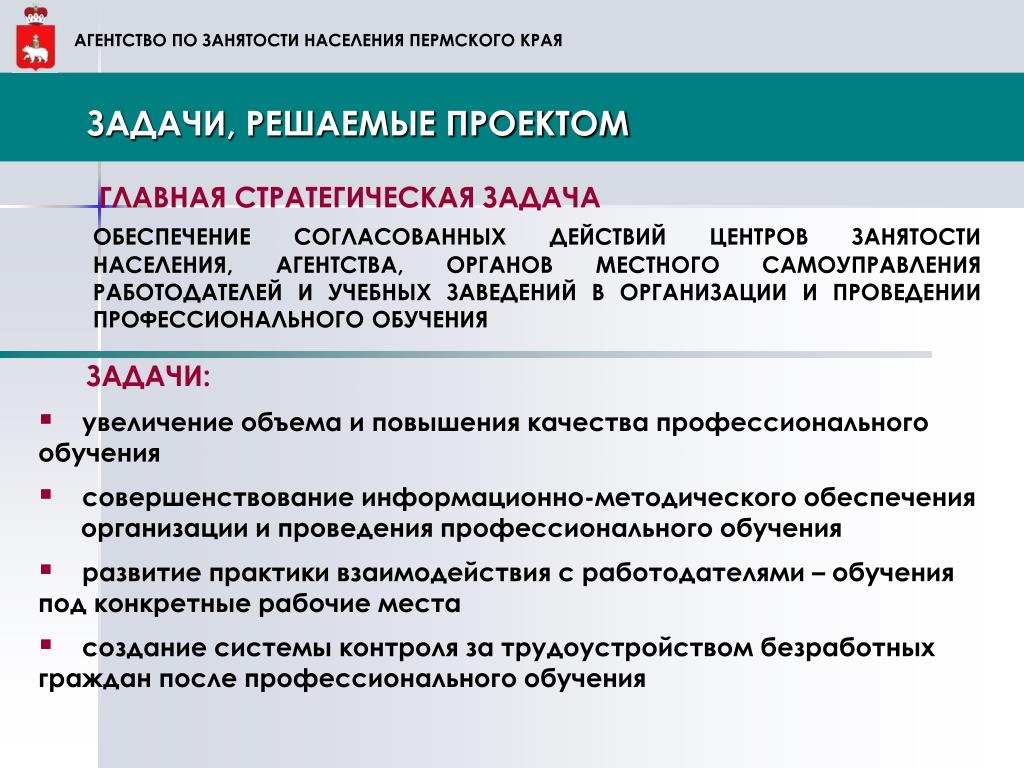 АГЕНТСТВО ПО ЗАНЯТОСТИ НАСЕЛЕНИЯ ПЕРМСКОГО КРАЯ

ЗАДАЧИ, РЕШАЕМЫЕ ПРОЕКТОМ

ГЛАВНАЯ СТРАТЕГИЧЕСКАЯ ЗАДАЧА

ОБЕСПЕЧЕНИЕ СОГЛАСОВАННЫХ ДЕЙСТВИЙ ЦЕНТРОВ ЗАНЯТОСТИ НАСЕЛЕНИЯ, АГЕНТСТВА, ОРГАНОВ МЕСТНОГО САМОУПРАВЛЕНИЯ РАБОТОДАТЕЛЕЙ И УЧЕБНЫХ ЗАВЕДЕНИЙ В ОРГАНИЗАЦИИ И ПРОВЕДЕНИИ ПРОФЕССИОНАЛЬНОГО ОБУЧЕНИЯ

ЗАДАЧИ:

▪ увеличение объема и повышения качества профессионального обучения

▪ совершенствование информационно-методического обеспечения организации и проведения профессионального обучения

▪ развитие практики взаимодействия с работодателями – обучения под конкретные рабочие места

▪ создание системы контроля за трудоустройством безработных граждан после профессионального обучения